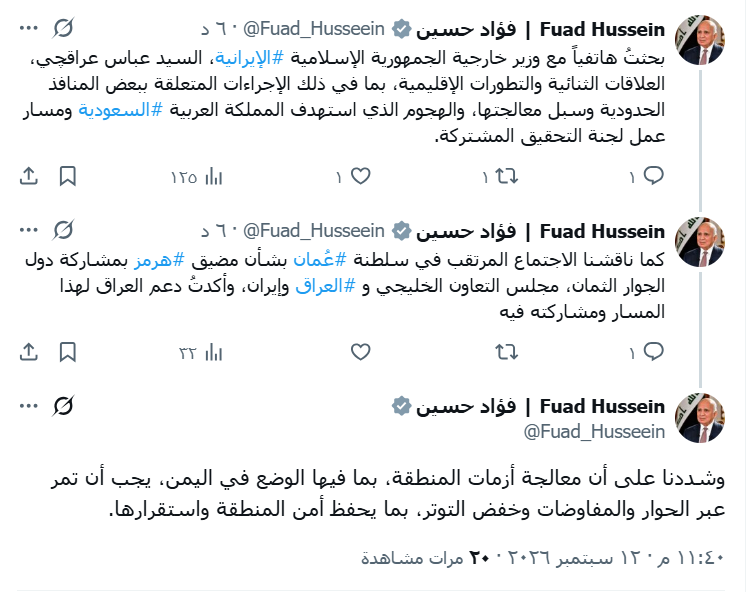 Fuad Hussein | فؤاد حسين @Fuad_Husseein · ٦٠ د

بحثتُ هاتفياً مع وزير خارجية الجمهورية الإسلامية #الإيرانية، السيد عباس عراقچي، العلاقات الثنائية والتطورات الإقليمية، بما في ذلك الإجراءات المتعلقة ببعض المنافذ الحدودية وسبل معالجتها، والهجوم الذي استهدف المملكة العربية #السعودية ومسار عمل لجنة التحقيق المشتركة.

١ ١ ١ ١٢٥

Fuad Hussein | فؤاد حسين @Fuad_Husseein · ٦٠ د

كما ناقشنا الاجتماع المرتقب في سلطنة #عُمان بشأن مضيق #هرمز بمشاركة دول الجوار الثمان، مجلس التعاون الخليجي و #العراق وإيران، وأكدتُ دعم العراق لهذا المسار ومشاركته فيه

١ ٣٢

Fuad Hussein | فؤاد حسين
@Fuad_Husseein

وشددنا على أن معالجة أزمات المنطقة، بما فيها الوضع في اليمن، يجب أن تمر عبر الحوار والمفاوضات وخفض التوتر، بما يحفظ أمن المنطقة واستقرارها.

١١:٤٠ م · ١٢ سبتمبر ٢٠٢٦ · ٢٠ مرات مشاهدة